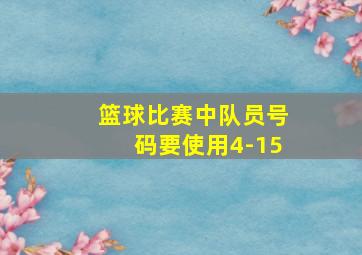 篮球比赛中队员号码要使用4-15